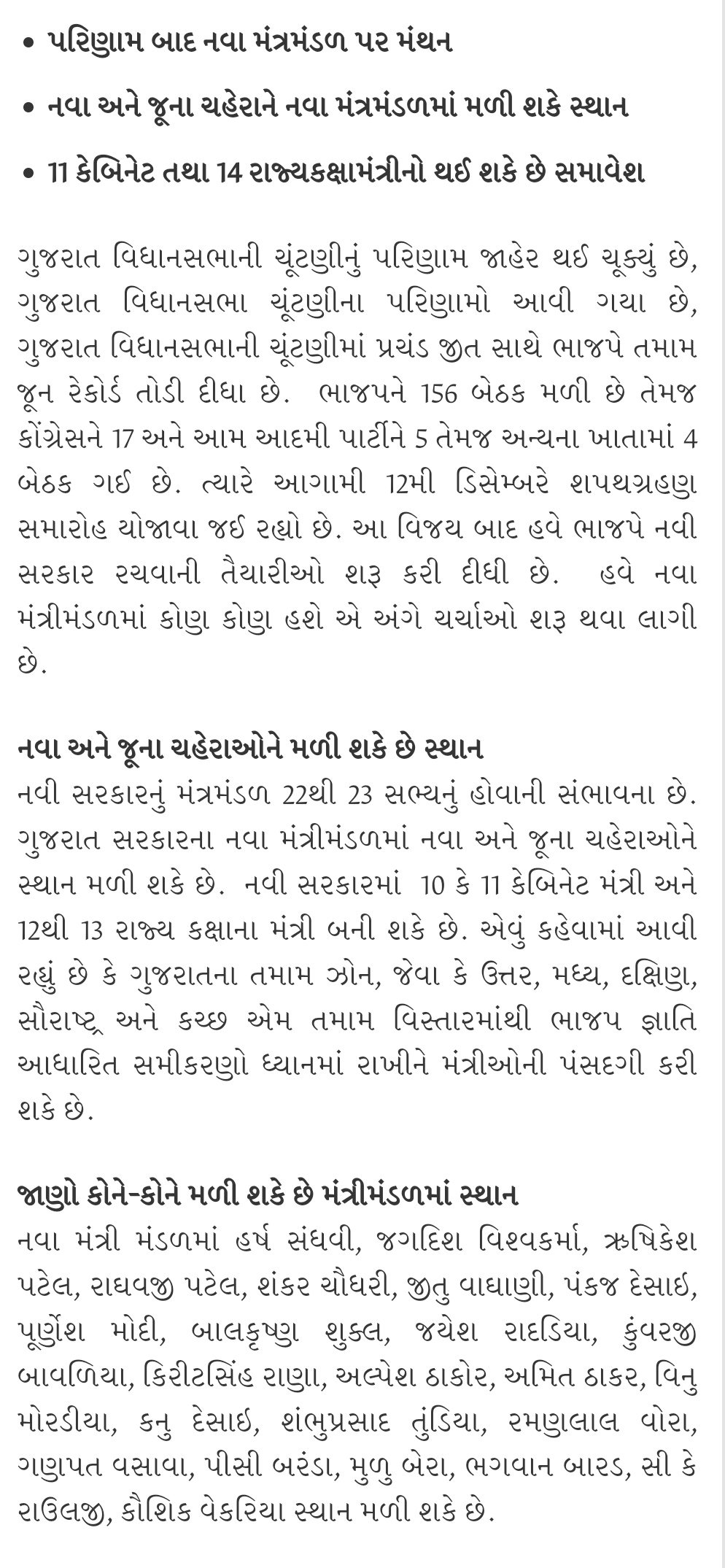 • પરિણામ બાદ નવા મંત્રમંડળ પર મંથન

• નવા અને જૂના ચહેરાને નવા મંત્રમંડળમાં મળી શકે સ્થાન

• 11 કેબિનેટ તથા 14 રાજ્યકક્ષામંત્રીનો થઈ શકે છે સમાવેશ

ગુજરાત વિધાનસભાની ચૂંટણીનું પરિણામ જાહેર થઈ ચૂક્યું છે, ગુજરાત વિધાનસભા ચૂંટણીના પરિણામો આવી ગયા છે, ગુજરાત વિધાનસભાની ચૂંટણીમાં પ્રચંડ જીત સાથે ભાજપે તમામ જૂન રેકોર્ડ તોડી દીધા છે. ભાજપને 156 બેઠક મળી છે તેમજ કોંગ્રેસને 17 અને આમ આદમી પાર્ટીને 5 તેમજ અન્યના ખાતામાં 4 બેઠક ગઈ છે. ત્યારે આગામી 12મી ડિસેમ્બરે શપથગ્રહણ સમારોહ યોજાવા જઈ રહ્યો છે. આ વિજય બાદ હવે ભાજપે નવી સરકાર રચવાની તૈયારીઓ શરૂ કરી દીધી છે. હવે નવા મંત્રીમંડળમાં કોણ કોણ હશે એ અંગે ચર્ચાઓ શરૂ થવા લાગી છે.

નવા અને જૂના ચહેરાઓને મળી શકે છે સ્થાન
નવી સરકારનું મંત્રમંડળ 22થી 23 સભ્યનું હોવાની સંભાવના છે. ગુજરાત સરકારના નવા મંત્રીમંડળમાં નવા અને જૂના ચહેરાઓને સ્થાન મળી શકે છે. નવી સરકારમાં 10 કે 11 કેબિનેટ મંત્રી અને 12થી 13 રાજ્ય કક્ષાના મંત્રી બની શકે છે. એવું કહેવામાં આવી રહ્યું છે કે ગુજરાતના તમામ ઝોન, જેવા કે ઉત્તર, મધ્ય, દક્ષિણ, સૌરાષ્ટ્ર અને કચ્છ એમ તમામ વિસ્તારમાંથી ભાજપ જ્ઞાતિ આધારિત સમીકરણો ધ્યાનમાં રાખીને મંત્રીઓની પંસદગી કરી શકે છે.

જાણો કોને-કોને મળી શકે છે મંત્રીમંડળમાં સ્થાન
નવા મંત્રી મંડળમાં હર્ષ સંઘવી, જગદિશ વિશ્વકર્મા, ઋષિકેશ પટેલ, રાઘવજી પટેલ, શંકર ચૌધરી, જીતુ વાઘાણી, પંકજ દેસાઈ, પૂર્ણેશ મોદી, બાલકૃષ્ણ શુક્લ, જયેશ રાદડિયા, કુંવરજી બાવળિયા, કિરીટસિંહ રાણા, અલ્પેશ ઠાકોર, અમિત ઠાકર, વિનુ મોરડીયા, કનુ દેસાઈ, શંભુપ્રસાદ તુંડિયા, રમણલાલ વોરા, ગણપત વસાવા, પીસી બરંડા, મુળુ બેરા, ભગવાન બારડ, સી કે રાઉલજી, કૌશિક વેકરિયા સ્થાન મળી શકે છે.